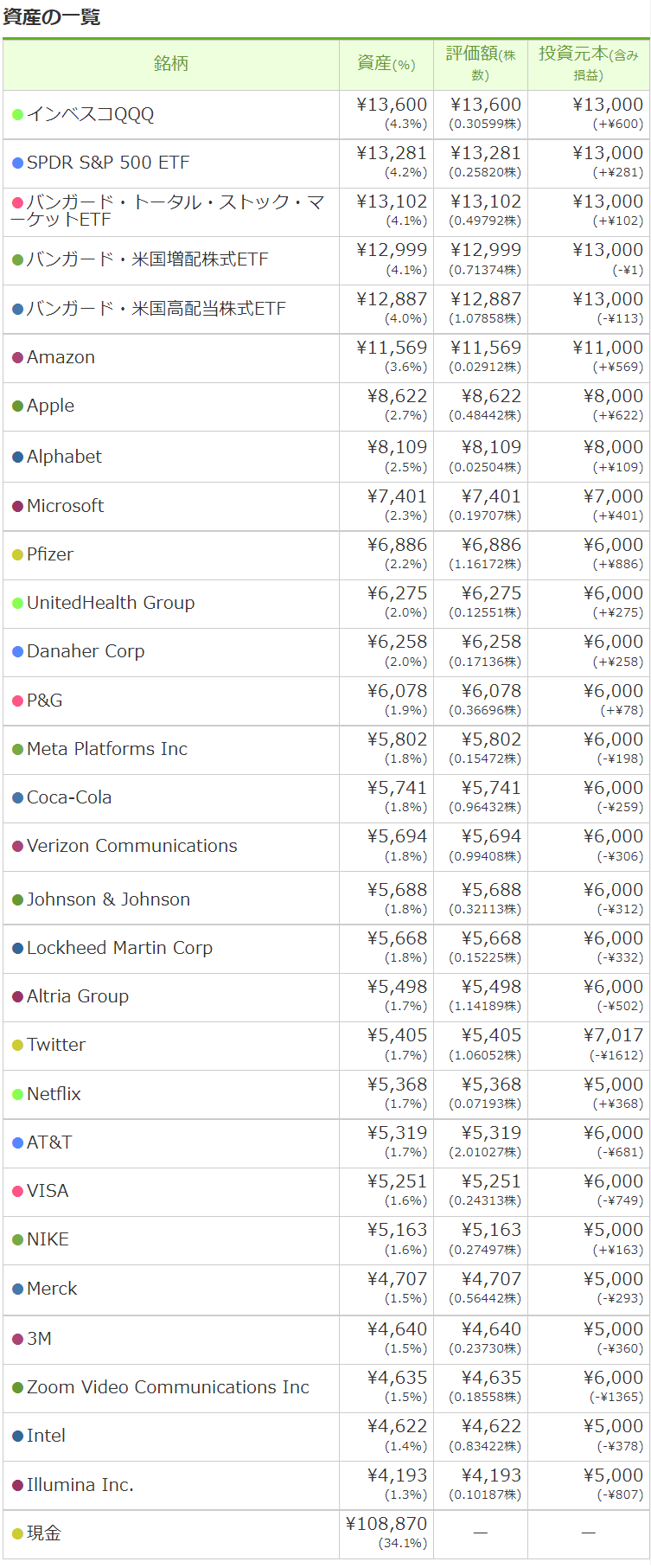 資産の一覧

| 銘柄 | 資産(%) | 評価額(株数) | 投資元本(含み損益) |
|---|---|---|---|
| インベスコQQQ | ¥13,600 (4.3%) | ¥13,600 (0.30599株) | ¥13,000 (+¥600) |
| SPDR S&P 500 ETF | ¥13,281 (4.2%) | ¥13,281 (0.25820株) | ¥13,000 (+¥281) |
| バンガード・トータル・ストック・マーケットETF | ¥13,102 (4.1%) | ¥13,102 (0.49792株) | ¥13,000 (+¥102) |
| バンガード・米国増配株式ETF | ¥12,999 (4.1%) | ¥12,999 (0.71374株) | ¥13,000 (-¥1) |
| バンガード・米国高配当株式ETF | ¥12,887 (4.0%) | ¥12,887 (1.07858株) | ¥13,000 (-¥113) |
| Amazon | ¥11,569 (3.6%) | ¥11,569 (0.02912株) | ¥11,000 (+¥569) |
| Apple | ¥8,622 (2.7%) | ¥8,622 (0.48442株) | ¥8,000 (+¥622) |
| Alphabet | ¥8,109 (2.5%) | ¥8,109 (0.02504株) | ¥8,000 (+¥109) |
| Microsoft | ¥7,401 (2.3%) | ¥7,401 (0.19707株) | ¥7,000 (+¥401) |
| Pfizer | ¥6,886 (2.2%) | ¥6,886 (1.16172株) | ¥6,000 (+¥886) |
| UnitedHealth Group | ¥6,275 (2.0%) | ¥6,275 (0.12551株) | ¥6,000 (+¥275) |
| Danaher Corp | ¥6,258 (2.0%) | ¥6,258 (0.17136株) | ¥6,000 (+¥258) |
| P&G | ¥6,078 (1.9%) | ¥6,078 (0.36696株) | ¥6,000 (+¥78) |
| Meta Platforms Inc | ¥5,802 (1.8%) | ¥5,802 (0.15472株) | ¥6,000 (-¥198) |
| Coca-Cola | ¥5,741 (1.8%) | ¥5,741 (0.96432株) | ¥6,000 (-¥259) |
| Verizon Communications | ¥5,694 (1.8%) | ¥5,694 (0.99408株) | ¥6,000 (-¥306) |
| Johnson & Johnson | ¥5,688 (1.8%) | ¥5,688 (0.32113株) | ¥6,000 (-¥312) |
| Lockheed Martin Corp | ¥5,668 (1.8%) | ¥5,668 (0.15225株) | ¥6,000 (-¥332) |
| Altria Group | ¥5,498 (1.7%) | ¥5,498 (1.14189株) | ¥6,000 (-¥502) |
| Twitter | ¥5,405 (1.7%) | ¥5,405 (1.06052株) | ¥7,017 (-¥1612) |
| Netflix | ¥5,368 (1.7%) | ¥5,368 (0.07193株) | ¥5,000 (+¥368) |
| AT&T | ¥5,319 (1.7%) | ¥5,319 (2.01027株) | ¥6,000 (-¥681) |
| VISA | ¥5,251 (1.6%) | ¥5,251 (0.24313株) | ¥6,000 (-¥749) |
| NIKE | ¥5,163 (1.6%) | ¥5,163 (0.27497株) | ¥5,000 (+¥163) |
| Merck | ¥4,707 (1.5%) | ¥4,707 (0.56442株) | ¥5,000 (-¥293) |
| 3M | ¥4,640 (1.5%) | ¥4,640 (0.23730株) | ¥5,000 (-¥360) |
| Zoom Video Communications Inc | ¥4,635 (1.5%) | ¥4,635 (0.18558株) | ¥6,000 (-¥1365) |
| Intel | ¥4,622 (1.4%) | ¥4,622 (0.83422株) | ¥5,000 (-¥378) |
| Illumina Inc. | ¥4,193 (1.3%) | ¥4,193 (0.10187株) | ¥5,000 (-¥807) |
| 現金 | ¥108,870 (34.1%) | — | — |